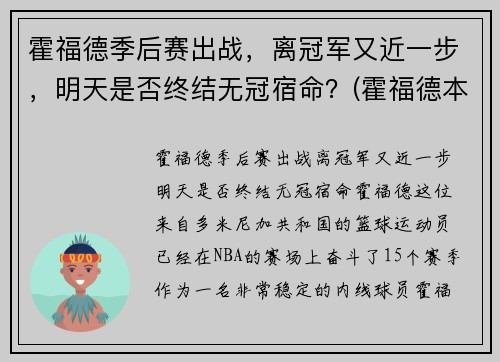 霍福德季后赛出战，离冠军又近一步，明天是否终结无冠宿命？(霍福德本

霍福德季后赛出战离冠军又近一步明天是否终结无冠宿命霍福德这位来自多米尼加共和国的篮球运动员已经在NBA的赛场上奋斗了15个赛季作为一名非常稳定的内线球员霍福